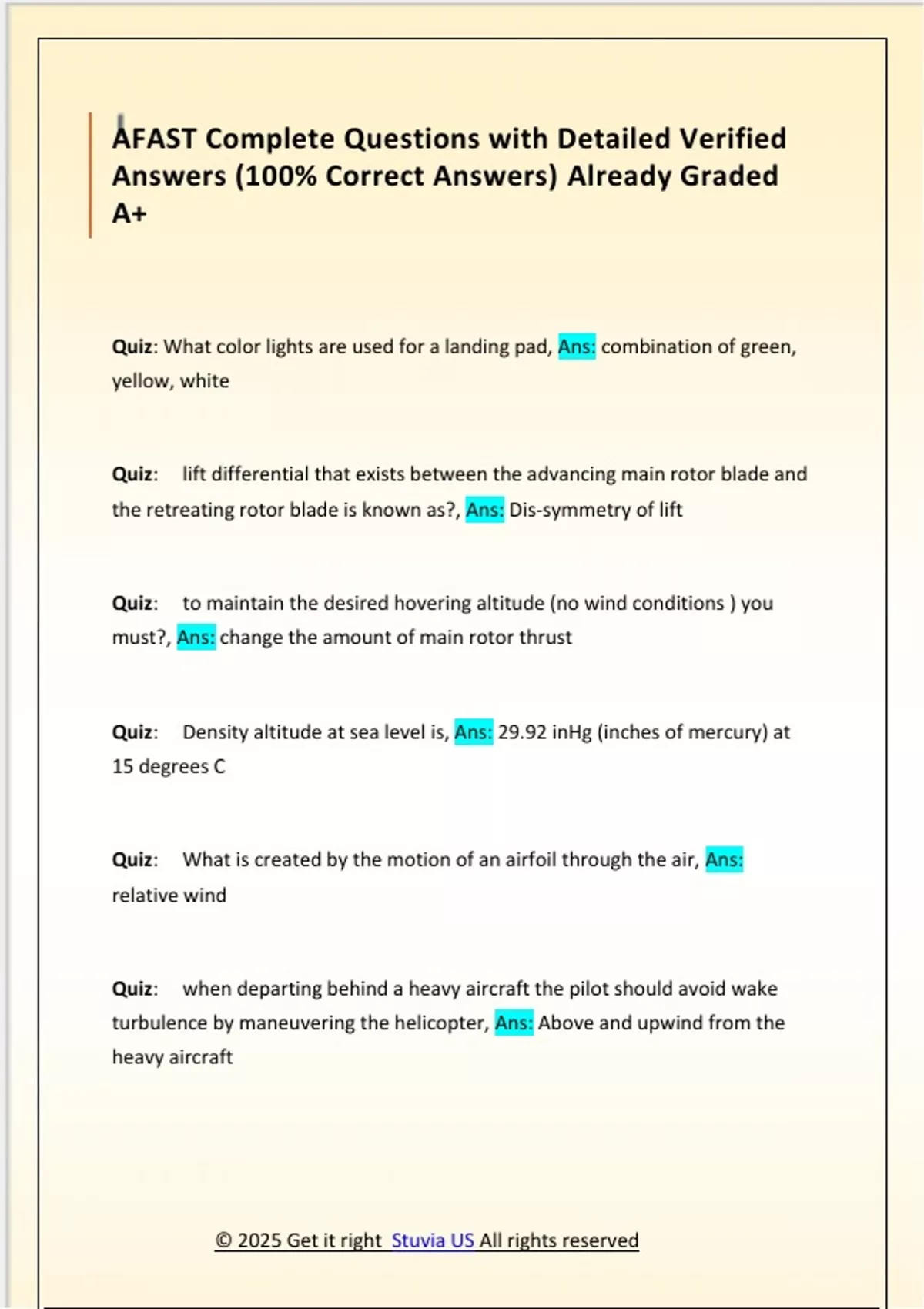 AFAST Complete Questions with Detailed Verified Answers (100% Correct Answers) Already Graded A+

Quiz: What color lights are used for a landing pad, Ans: combination of green, yellow, white

Quiz: lift differential that exists between the advancing main rotor blade and the retreating rotor blade is known as?, Ans: Dis-symmetry of lift

Quiz: to maintain the desired hovering altitude (no wind conditions ) you must?, Ans: change the amount of main rotor thrust

Quiz: Density altitude at sea level is, Ans: 29.92 inHg (inches of mercury) at 15 degrees C

Quiz: What is created by the motion of an airfoil through the air, Ans: relative wind

Quiz: when departing behind a heavy aircraft the pilot should avoid wake turbulence by maneuvering the helicopter, Ans: Above and upwind from the heavy aircraft

© 2025 Get it right Stuvia US All rights reserved